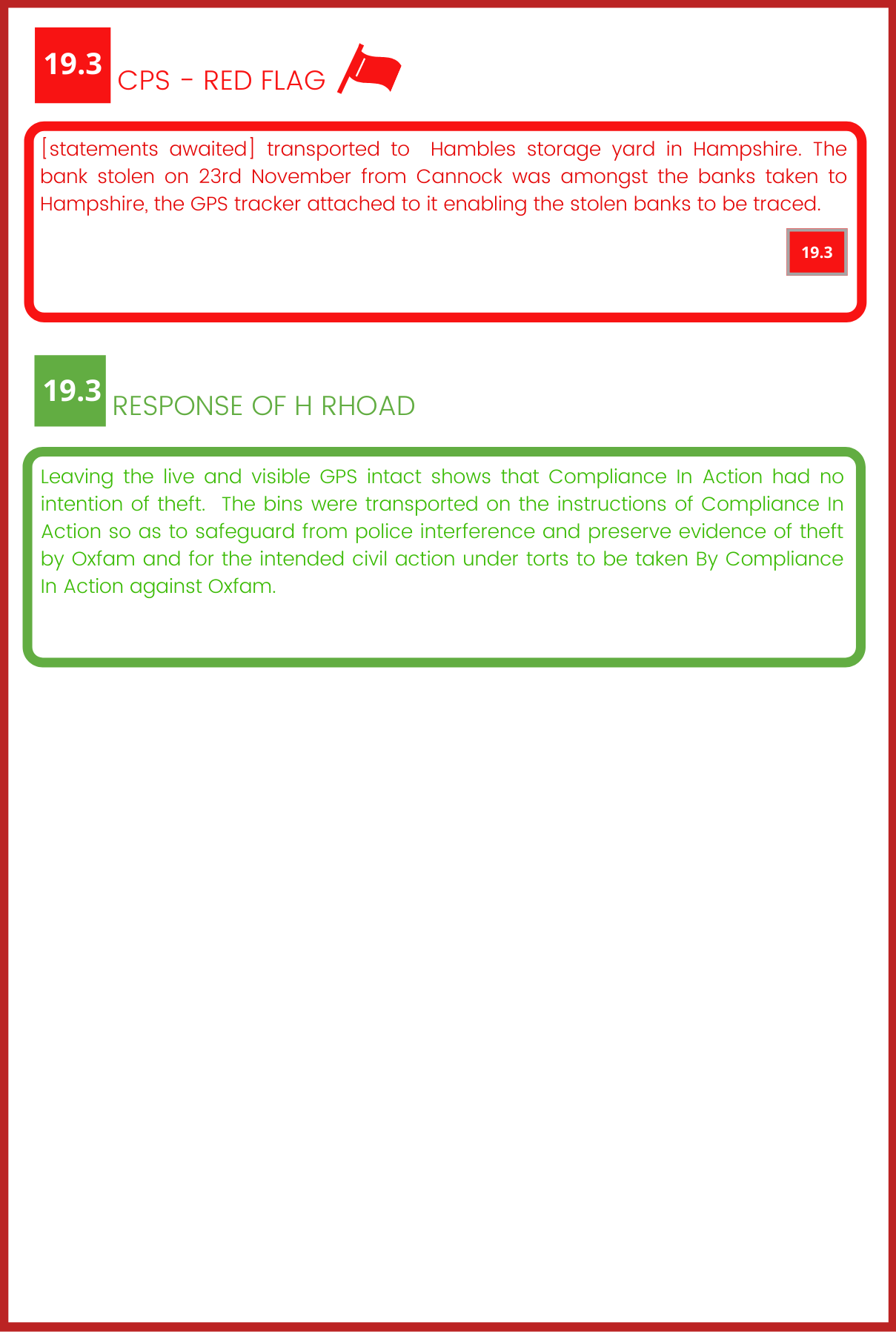 19.3 CPS - RED FLAG

[statements awaited] transported to  Hambles storage yard in Hampshire. The bank stolen on 23rd November from Cannock was amongst the banks taken to Hampshire, the GPS tracker attached to it enabling the stolen banks to be traced.

19.3

19.3 RESPONSE OF H RHOAD

Leaving the live and visible GPS intact shows that Compliance In Action had no intention of theft.  The bins were transported on the instructions of Compliance In Action so as to safeguard from police interference and preserve evidence of theft by Oxfam and for the intended civil action under torts to be taken By Compliance In Action against Oxfam.